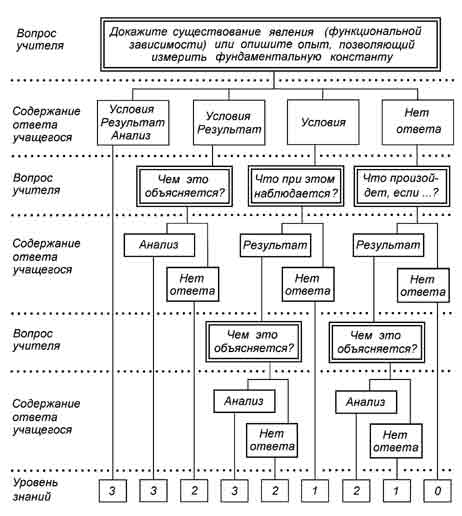 Вопрос учителя

Докажите существование явления (функциональной зависимости) или опишите опыт, позволяющий измерить фундаментальную константу

Содержание ответа учащегося

Условия Результат Анализ

Условия Результат

Условия

Нет ответа

Вопрос учителя

Чем это объясняется?

Что при этом наблюдается?

Что произойдет, если ...?

Содержание ответа учащегося

Анализ

Нет ответа

Результат

Нет ответа

Результат

Нет ответа

Вопрос учителя

Чем это объясняется?

Чем это объясняется?

Содержание ответа учащегося

Анализ

Нет ответа

Анализ

Нет ответа

Уровень знаний

3 3 2 3 2 1 2 1 0